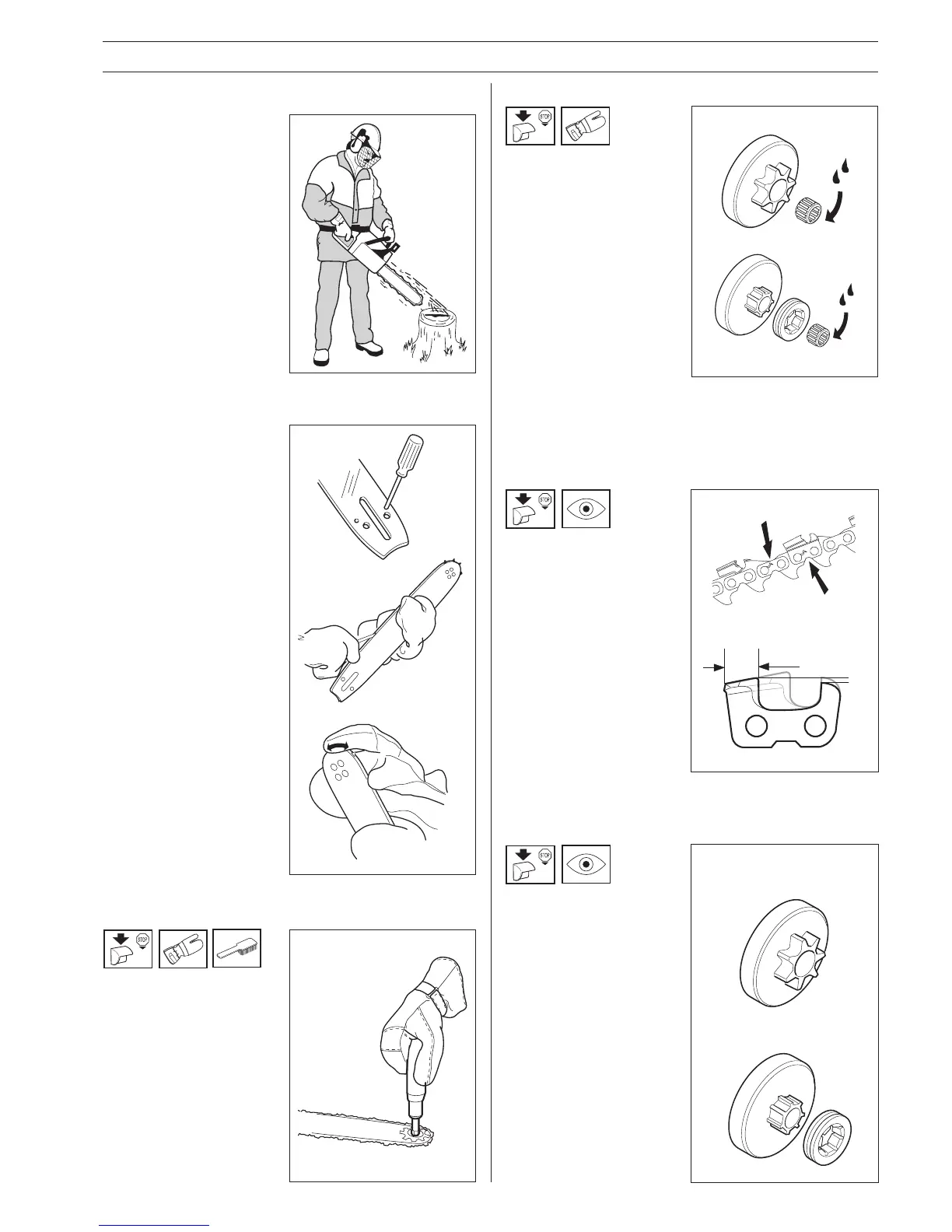 STOP

STOP

STOP

STOP